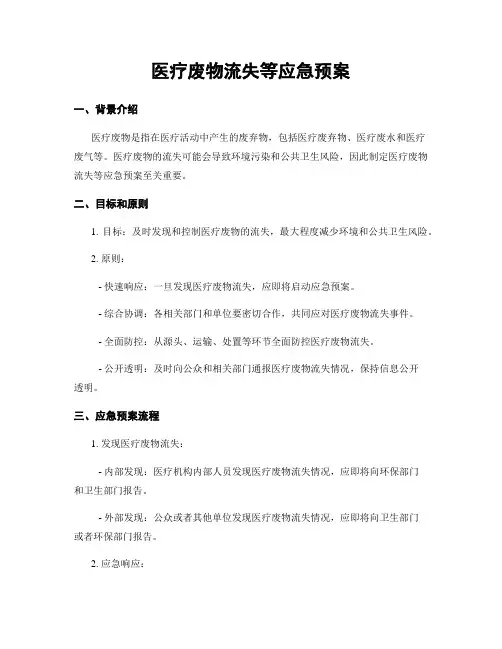 医疗废物流失等应急预案

一、背景介绍

医疗废物是指在医疗活动中产生的废弃物，包括医疗废弃物、医疗废水和医疗废气等。医疗废物的流失可能会导致环境污染和公共卫生风险，因此制定医疗废物流失等应急预案至关重要。

二、目标和原则

1. 目标：及时发现和控制医疗废物的流失，最大程度减少环境和公共卫生风险。

2. 原则：

- 快速响应：一旦发现医疗废物流失，应即将启动应急预案。

- 综合协调：各相关部门和单位要密切合作，共同应对医疗废物流失事件。

- 全面防控：从源头、运输、处置等环节全面防控医疗废物流失。

- 公开透明：及时向公众和相关部门通报医疗废物流失情况，保持信息公开透明。

三、应急预案流程

1. 发现医疗废物流失：

- 内部发现：医疗机构内部人员发现医疗废物流失情况，应即将向环保部门和卫生部门报告。

- 外部发现：公众或者其他单位发现医疗废物流失情况，应即将向卫生部门或者环保部门报告。

2. 应急响应：